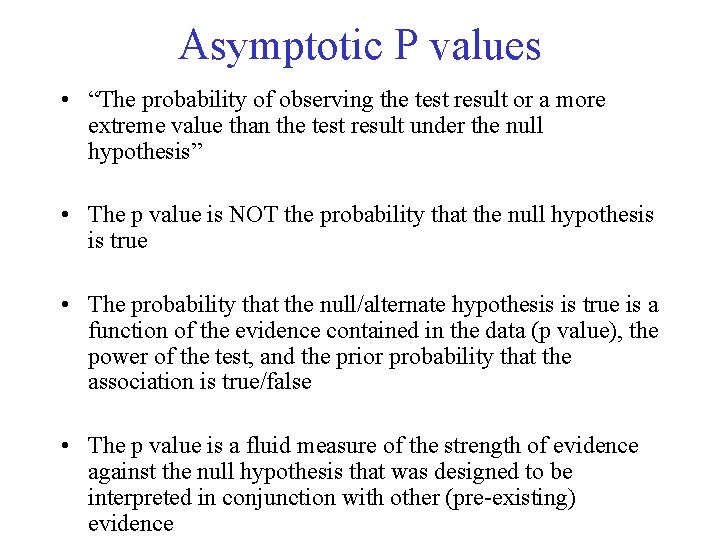 Asymptotic P values

• “The probability of observing the test result or a more extreme value than the test result under the null hypothesis”

• The p value is NOT the probability that the null hypothesis is true

• The probability that the null/alternate hypothesis is true is a function of the evidence contained in the data (p value), the power of the test, and the prior probability that the association is true/false

• The p value is a fluid measure of the strength of evidence against the null hypothesis that was designed to be interpreted in conjunction with other (pre-existing) evidence